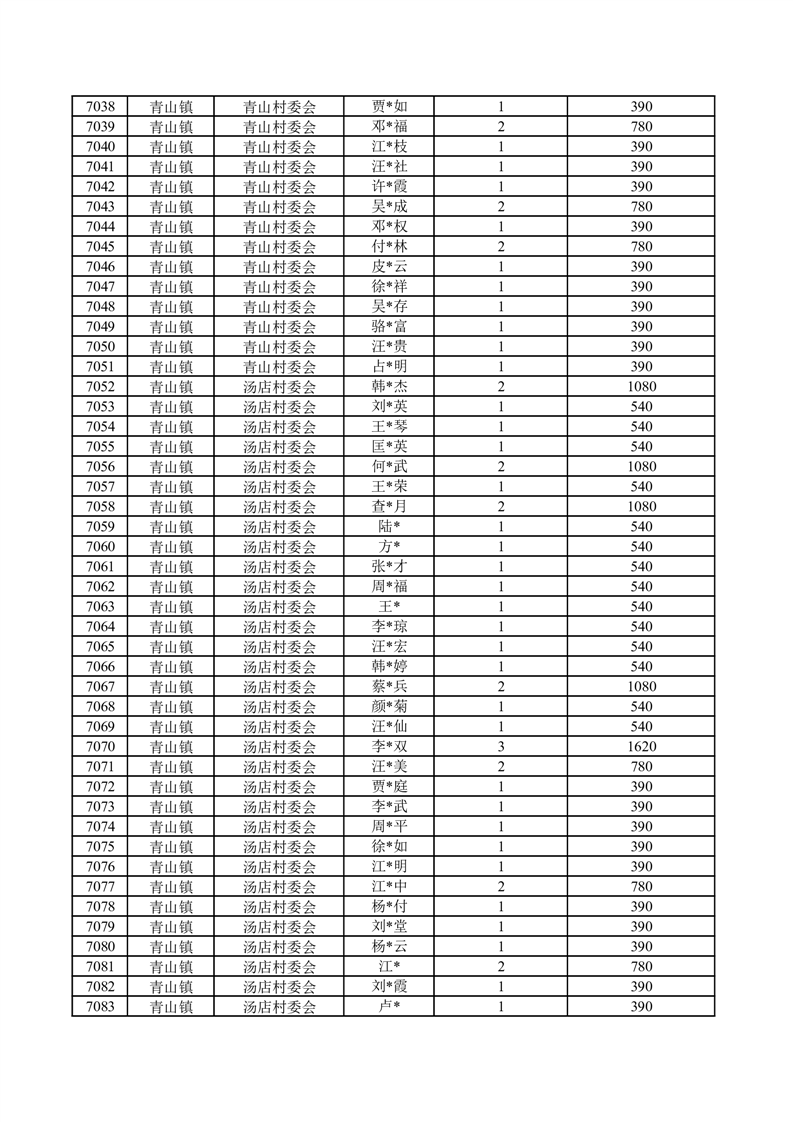 | 7038 | 青山镇 | 青山村委会 | 贾*如 | 1 | 390 |
|---|---|---|---|---|---|
| 7039 | 青山镇 | 青山村委会 | 邓*福 | 2 | 780 |
| 7040 | 青山镇 | 青山村委会 | 江*枝 | 1 | 390 |
| 7041 | 青山镇 | 青山村委会 | 汪*社 | 1 | 390 |
| 7042 | 青山镇 | 青山村委会 | 许*霞 | 1 | 390 |
| 7043 | 青山镇 | 青山村委会 | 吴*成 | 2 | 780 |
| 7044 | 青山镇 | 青山村委会 | 邓*权 | 1 | 390 |
| 7045 | 青山镇 | 青山村委会 | 付*林 | 2 | 780 |
| 7046 | 青山镇 | 青山村委会 | 皮*云 | 1 | 390 |
| 7047 | 青山镇 | 青山村委会 | 徐*祥 | 1 | 390 |
| 7048 | 青山镇 | 青山村委会 | 吴*存 | 1 | 390 |
| 7049 | 青山镇 | 青山村委会 | 骆*富 | 1 | 390 |
| 7050 | 青山镇 | 青山村委会 | 汪*贵 | 1 | 390 |
| 7051 | 青山镇 | 青山村委会 | 占*明 | 1 | 390 |
| 7052 | 青山镇 | 汤店村委会 | 韩*杰 | 2 | 1080 |
| 7053 | 青山镇 | 汤店村委会 | 刘*英 | 1 | 540 |
| 7054 | 青山镇 | 汤店村委会 | 王*琴 | 1 | 540 |
| 7055 | 青山镇 | 汤店村委会 | 匡*英 | 1 | 540 |
| 7056 | 青山镇 | 汤店村委会 | 何*武 | 2 | 1080 |
| 7057 | 青山镇 | 汤店村委会 | 王*荣 | 1 | 540 |
| 7058 | 青山镇 | 汤店村委会 | 查*月 | 2 | 1080 |
| 7059 | 青山镇 | 汤店村委会 | 陆* | 1 | 540 |
| 7060 | 青山镇 | 汤店村委会 | 方* | 1 | 540 |
| 7061 | 青山镇 | 汤店村委会 | 张*才 | 1 | 540 |
| 7062 | 青山镇 | 汤店村委会 | 周*福 | 1 | 540 |
| 7063 | 青山镇 | 汤店村委会 | 王* | 1 | 540 |
| 7064 | 青山镇 | 汤店村委会 | 李*琼 | 1 | 540 |
| 7065 | 青山镇 | 汤店村委会 | 汪*宏 | 1 | 540 |
| 7066 | 青山镇 | 汤店村委会 | 韩*婷 | 1 | 540 |
| 7067 | 青山镇 | 汤店村委会 | 蔡*兵 | 2 | 1080 |
| 7068 | 青山镇 | 汤店村委会 | 颜*菊 | 1 | 540 |
| 7069 | 青山镇 | 汤店村委会 | 汪*仙 | 1 | 540 |
| 7070 | 青山镇 | 汤店村委会 | 李*双 | 3 | 1620 |
| 7071 | 青山镇 | 汤店村委会 | 汪*美 | 2 | 780 |
| 7072 | 青山镇 | 汤店村委会 | 贾*庭 | 1 | 390 |
| 7073 | 青山镇 | 汤店村委会 | 李*武 | 1 | 390 |
| 7074 | 青山镇 | 汤店村委会 | 周*平 | 1 | 390 |
| 7075 | 青山镇 | 汤店村委会 | 徐*如 | 1 | 390 |
| 7076 | 青山镇 | 汤店村委会 | 江*明 | 1 | 390 |
| 7077 | 青山镇 | 汤店村委会 | 江*中 | 2 | 780 |
| 7078 | 青山镇 | 汤店村委会 | 杨*付 | 1 | 390 |
| 7079 | 青山镇 | 汤店村委会 | 刘*堂 | 1 | 390 |
| 7080 | 青山镇 | 汤店村委会 | 杨*云 | 1 | 390 |
| 7081 | 青山镇 | 汤店村委会 | 江* | 2 | 780 |
| 7082 | 青山镇 | 汤店村委会 | 刘*霞 | 1 | 390 |
| 7083 | 青山镇 | 汤店村委会 | 卢* | 1 | 390 |